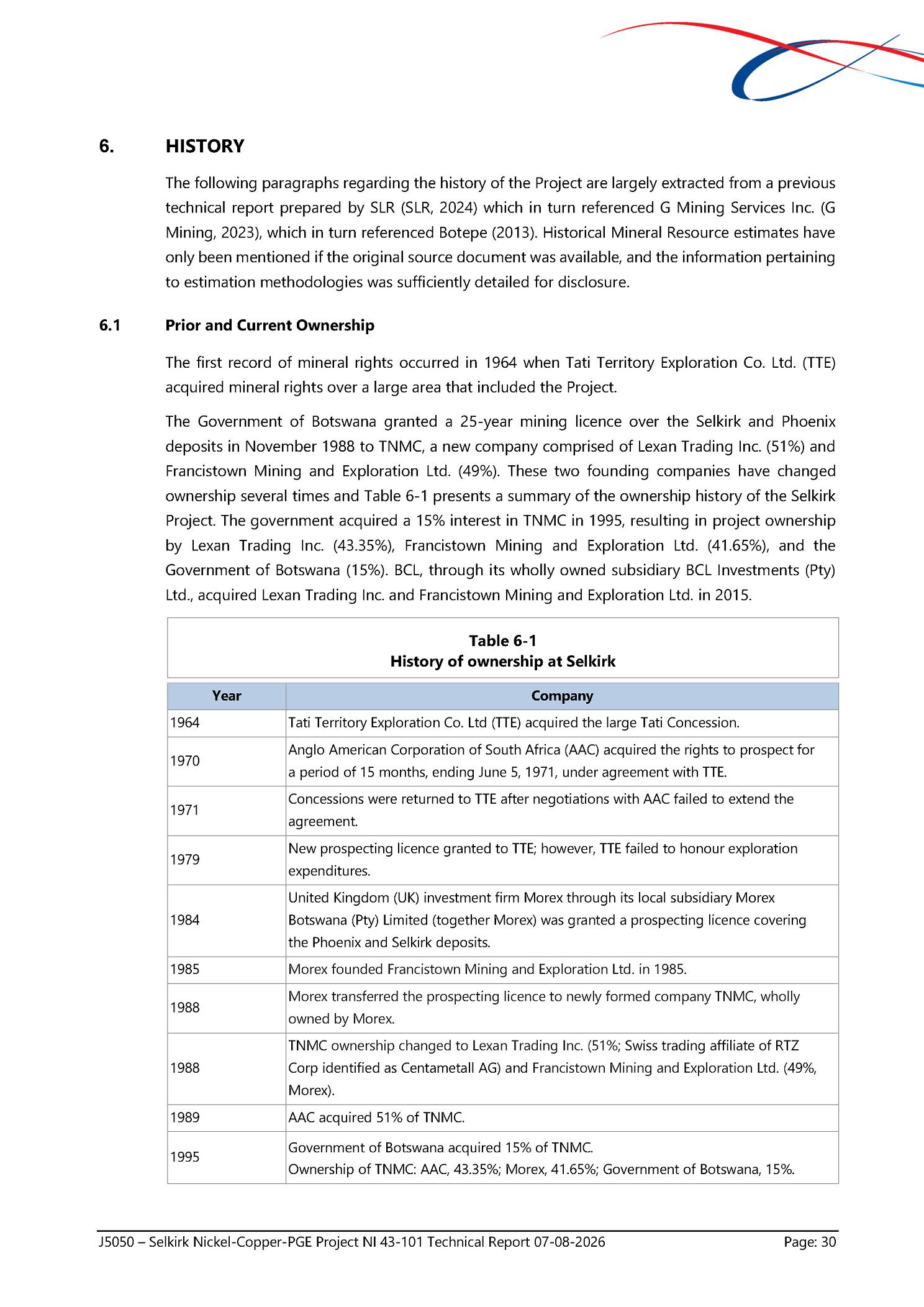 6. HISTORY

The following paragraphs regarding the history of the Project are largely extracted from a previous technical report prepared by SLR (SLR, 2024) which in turn referenced G Mining Services Inc. (G Mining, 2023), which in turn referenced Botepe (2013). Historical Mineral Resource estimates have only been mentioned if the original source document was available, and the information pertaining to estimation methodologies was sufficiently detailed for disclosure.

6.1 Prior and Current Ownership

The first record of mineral rights occurred in 1964 when Tati Territory Exploration Co. Ltd. (TTE) acquired mineral rights over a large area that included the Project.

The Government of Botswana granted a 25-year mining licence over the Selkirk and Phoenix deposits in November 1988 to TNMC, a new company comprised of Lexan Trading Inc. (51%) and Francistown Mining and Exploration Ltd. (49%). These two founding companies have changed ownership several times and Table 6-1 presents a summary of the ownership history of the Selkirk Project. The government acquired a 15% interest in TNMC in 1995, resulting in project ownership by Lexan Trading Inc. (43.35%), Francistown Mining and Exploration Ltd. (41.65%), and the Government of Botswana (15%). BCL, through its wholly owned subsidiary BCL Investments (Pty) Ltd., acquired Lexan Trading Inc. and Francistown Mining and Exploration Ltd. in 2015.

Table 6-1
History of ownership at Selkirk

| Year | Company |
|---|---|
| 1964 | Tati Territory Exploration Co. Ltd (TTE) acquired the large Tati Concession. |
| 1970 | Anglo American Corporation of South Africa (AAC) acquired the rights to prospect for a period of 15 months, ending June 5, 1971, under agreement with TTE. |
| 1971 | Concessions were returned to TTE after negotiations with AAC failed to extend the agreement. |
| 1979 | New prospecting licence granted to TTE; however, TTE failed to honour exploration expenditures. |
| 1984 | United Kingdom (UK) investment firm Morex through its local subsidiary Morex Botswana (Pty) Limited (together Morex) was granted a prospecting licence covering the Phoenix and Selkirk deposits. |
| 1985 | Morex founded Francistown Mining and Exploration Ltd. in 1985. |
| 1988 | Morex transferred the prospecting licence to newly formed company TNMC, wholly owned by Morex. |
| 1988 | TNMC ownership changed to Lexan Trading Inc. (51%; Swiss trading affiliate of RTZ Corp identified as Centametall AG) and Francistown Mining and Exploration Ltd. (49%, Morex). |
| 1989 | AAC acquired 51% of TNMC. |
| 1995 | Government of Botswana acquired 15% of TNMC. Ownership of TNMC: AAC, 43.35%; Morex, 41.65%; Government of Botswana, 15%. |

J5050 – Selkirk Nickel-Copper-PGE Project NI 43-101 Technical Report 07-08-2026 Page: 30